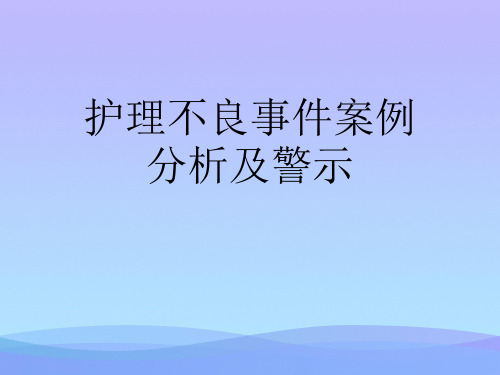 护理不良事件案例分析及警示